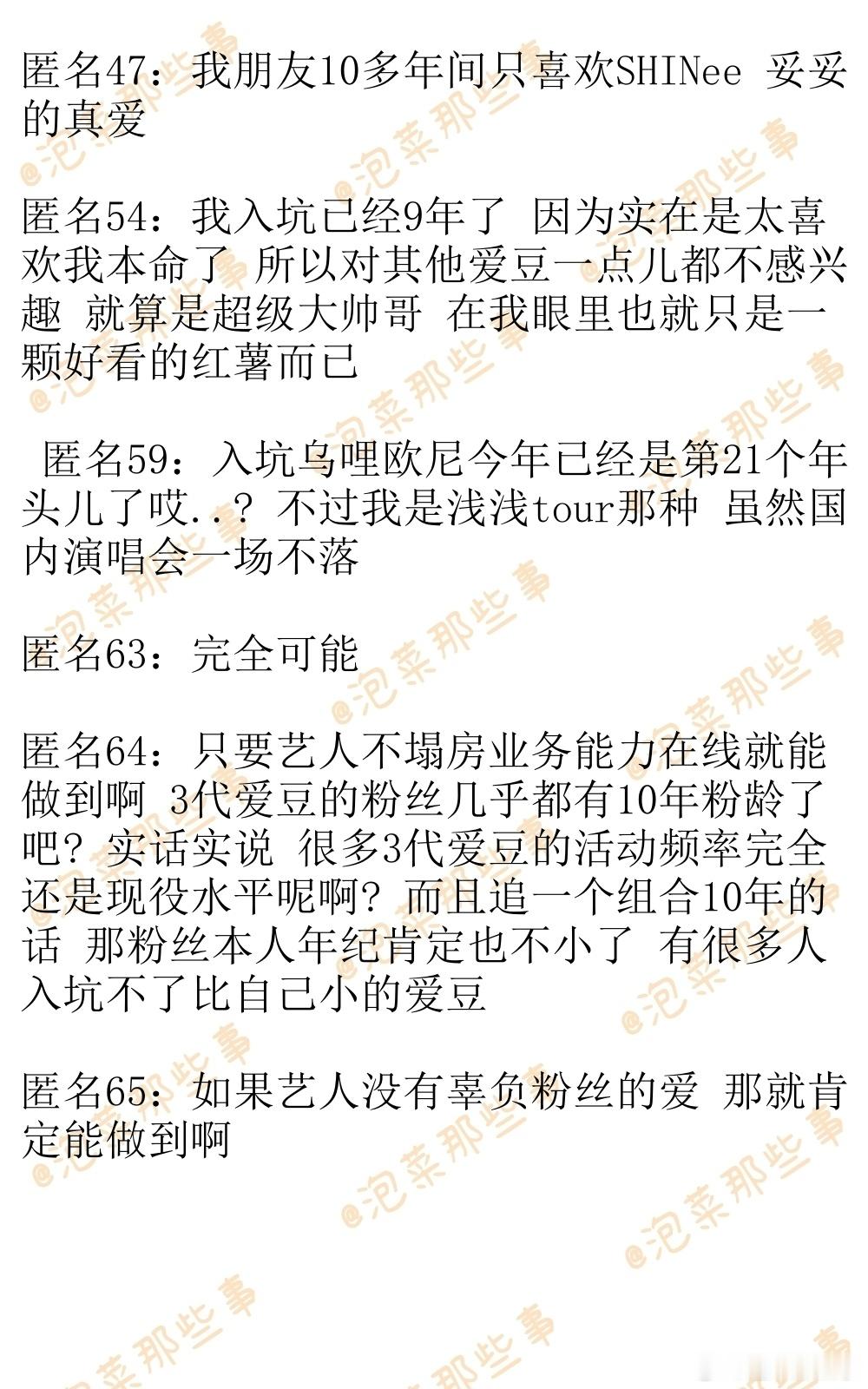 匿名47：我朋友10多年间只喜欢SHINee 妥妥的真爱

匿名54：我入坑已经9年了 因为实在是太喜欢我本命了 所以对其他爱豆一点儿都不感兴趣 就算是超级大帅哥 在我眼里也就只是一颗好看的红薯而已

匿名59：入坑乌哩欧尼今年已经是第21个年头儿了哎..？不过我是浅浅tour那种 虽然国内演唱会一场不落

匿名63：完全可能

匿名64：只要艺人不塌房业务能力在线就能做到啊 3代爱豆的粉丝几乎都有10年粉龄了吧？实话实说 很多3代爱豆的活动频率完全还是现役水平呢啊？而且追一个组合10年的话 那粉丝本人年纪肯定也不小了 有很多人入坑不了比自己小的爱豆

匿名65：如果艺人没有辜负粉丝的爱 那就肯定能做到啊

@泡菜那些事